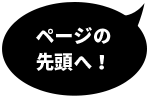 ページの
先頭へ！